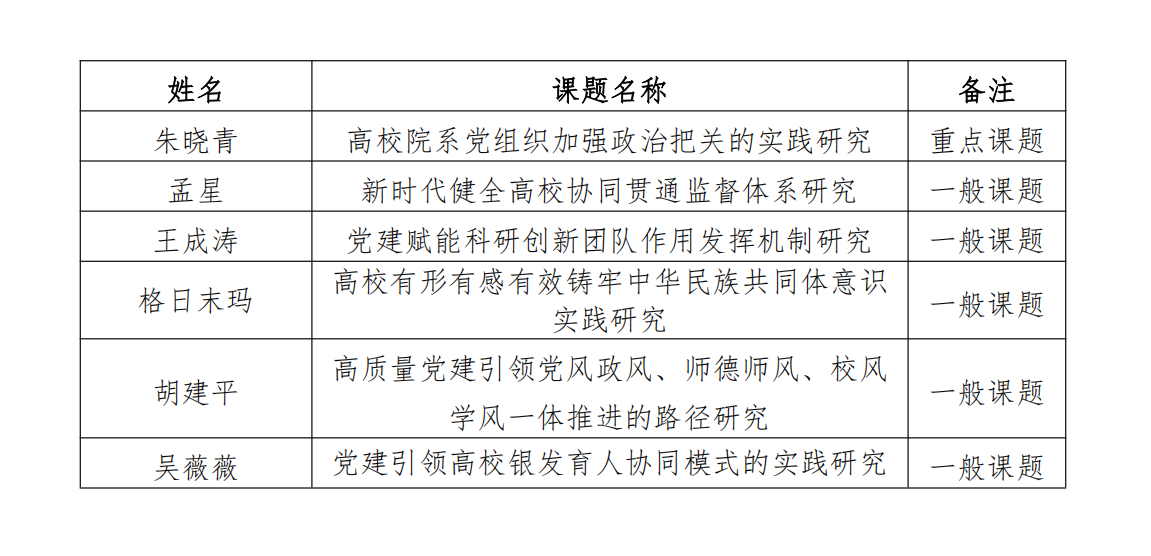 | 姓名 | 课题名称 | 备注 |
|---|---|---|
| 朱晓青 | 高校院系党组织加强政治把关的实践研究 | 重点课题 |
| 孟星 | 新时代健全高校协同贯通监督体系研究 | 一般课题 |
| 王成涛 | 党建赋能科研创新团队作用发挥机制研究 | 一般课题 |
| 格日末玛 | 高校有形有感有效铸牢中华民族共同体意识实践研究 | 一般课题 |
| 胡建平 | 高质量党建引领党风政风、师德师风、校风学风一体推进的路径研究 | 一般课题 |
| 吴薇薇 | 党建引领高校银发育人协同模式的实践研究 | 一般课题 |